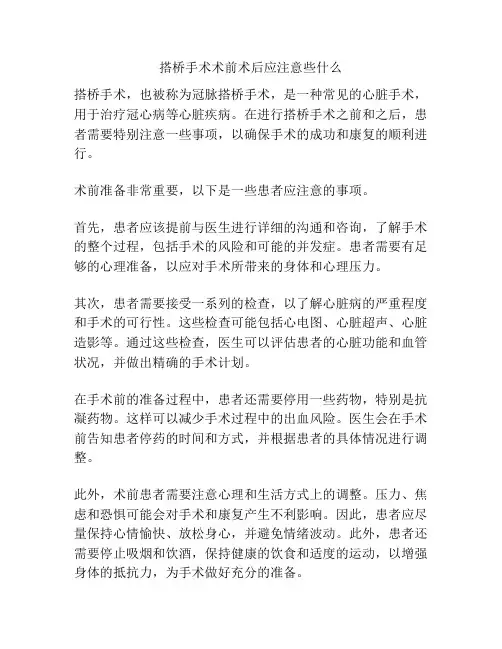 搭桥手术术前术后应注意些什么

搭桥手术，也被称为冠脉搭桥手术，是一种常见的心脏手术，用于治疗冠心病等心脏疾病。在进行搭桥手术之前和之后，患者需要特别注意一些事项，以确保手术的成功和康复的顺利进行。

术前准备非常重要，以下是一些患者应注意的事项。

首先，患者应该提前与医生进行详细的沟通和咨询，了解手术的整个过程，包括手术的风险和可能的并发症。患者需要有足够的心理准备，以应对手术所带来的身体和心理压力。

其次，患者需要接受一系列的检查，以了解心脏病的严重程度和手术的可行性。这些检查可能包括心电图、心脏超声、心脏造影等。通过这些检查，医生可以评估患者的心脏功能和血管状况，并做出精确的手术计划。

在手术前的准备过程中，患者还需要停用一些药物，特别是抗凝药物。这样可以减少手术过程中的出血风险。医生会在手术前告知患者停药的时间和方式，并根据患者的具体情况进行调整。

此外，术前患者需要注意心理和生活方式上的调整。压力、焦虑和恐惧可能会对手术和康复产生不利影响。因此，患者应尽量保持心情愉快、放松身心，并避免情绪波动。此外，患者还需要停止吸烟和饮酒，保持健康的饮食和适度的运动，以增强身体的抵抗力，为手术做好充分的准备。